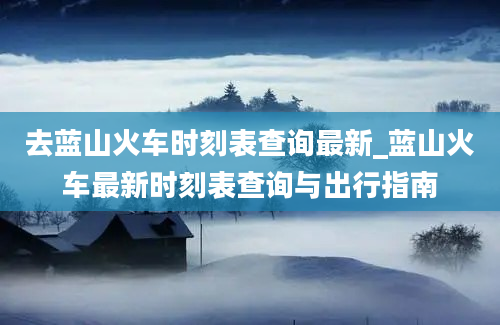 去蓝山火车时刻表查询最新_蓝山火车最新时刻表查询与出行指南